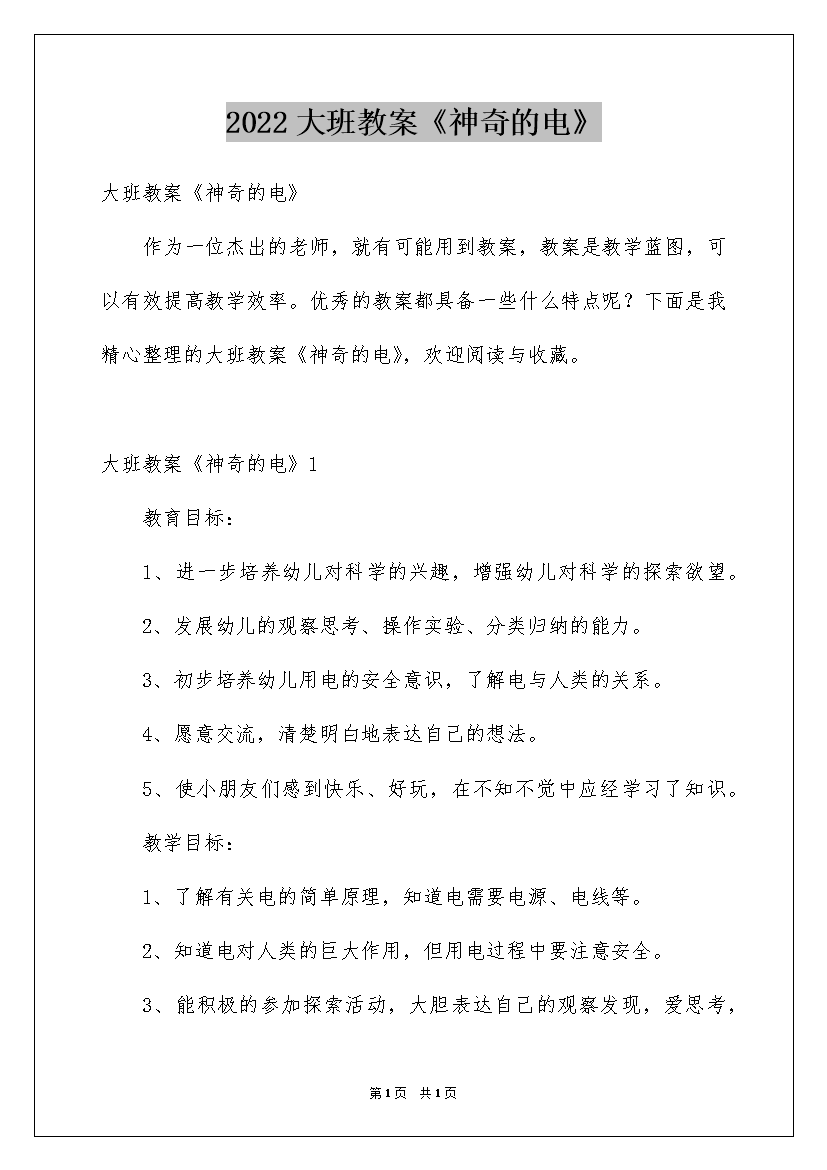 2022大班教案《神奇的电》

大班教案《神奇的电》

作为一位杰出的老师，就有可能用到教案，教案是教学蓝图，可以有效提高教学效率。优秀的教案都具备一些什么特点呢？下面是我精心整理的大班教案《神奇的电》，欢迎阅读与收藏。

大班教案《神奇的电》1

教育目标：

1、进一步培养幼儿对科学的兴趣，增强幼儿对科学的探索欲望。

2、发展幼儿的观察思考、操作实验、分类归纳的能力。

3、初步培养幼儿用电的安全意识，了解电与人类的关系。

4、愿意交流，清楚明白地表达自己的想法。

5、使小朋友们感到快乐、好玩，在不知不觉中应经学习了知识。

教学目标：

1、了解有关电的简单原理，知道电需要电源、电线等。

2、知道电对人类的巨大作用，但用电过程中要注意安全。

3、能积极的参加探索活动，大胆表达自己的观察发现，爱思考，

第1页 共1页